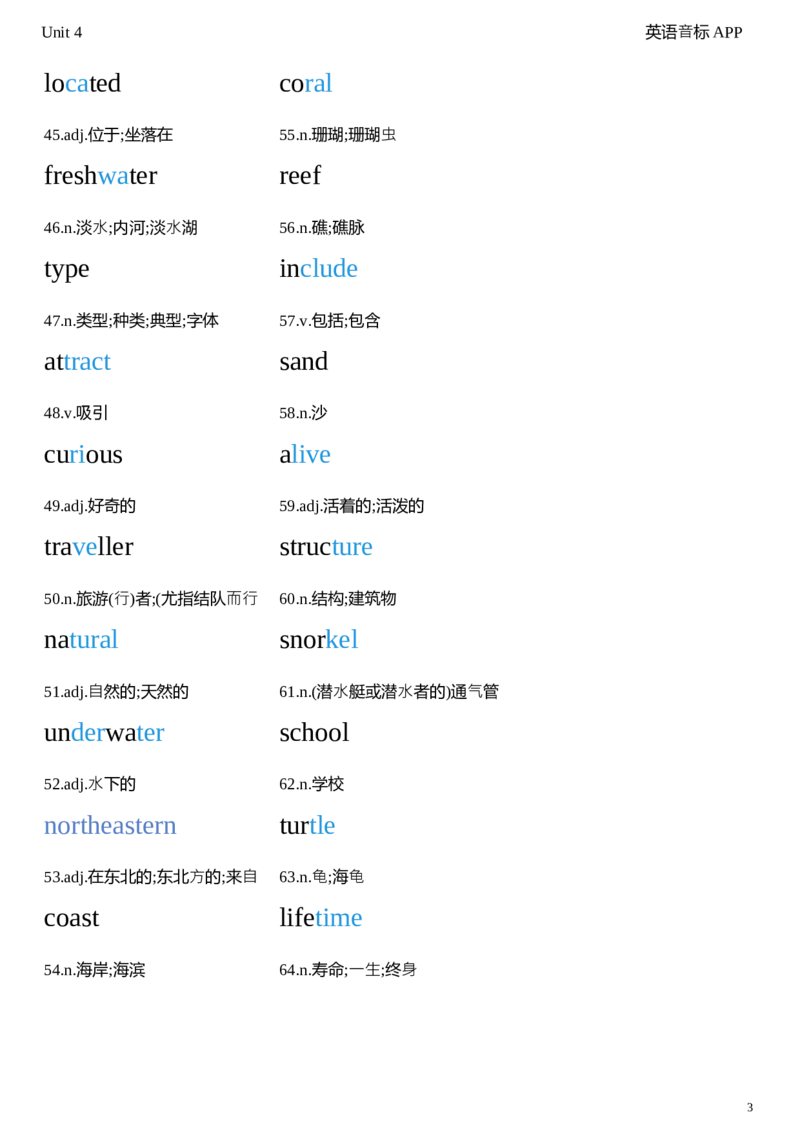 Unit 4

英语音标 APP

located

45.adj.位于;坐落在

freshwater

46.n.淡水;内河;淡水湖

type

47.n.类型;种类;典型;字体

attract

48.v.吸引

curious

49.adj.好奇的

traveller

50.n.旅游(行)者;(尤指结队而行

natural

51.adj.自然的;天然的

underwater

52.adj.水下的

northeastern

53.adj.在东北的;东北方的;来自

coast

54.n.海岸;海滨

coral

55.n.珊瑚;珊瑚虫

reef

56.n.礁;礁脉

include

57.v.包括;包含

sand

58.n.沙

alive

59.adj.活着的;活泼的

structure

60.n.结构;建筑物

snorkel

61.n.(潜水艇或潜水者的)通气管

school

62.n.学校

turtle

63.n.龟;海龟

lifetime

64.n.寿命;一生;终身

3